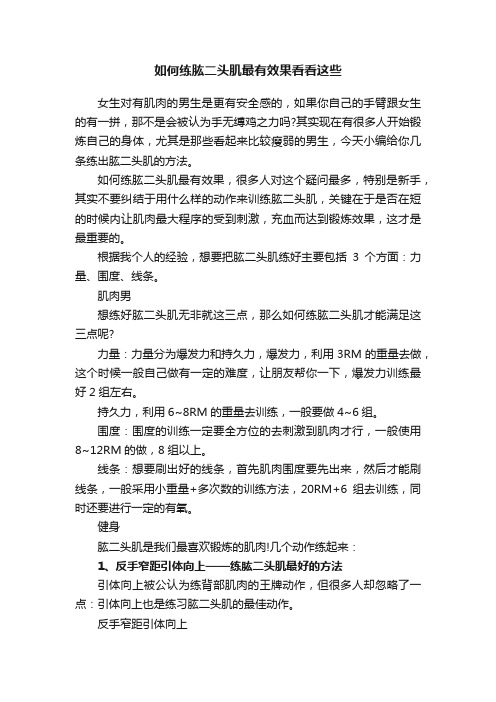 如何练肱二头肌最有效果看看这些

女生对有肌肉的男生是更有安全感的，如果你自己的手臂跟女生的有一拼，那不是会被认为手无缚鸡之力吗?其实现在有很多人开始锻炼自己的身体，尤其是那些看起来比较瘦弱的男生，今天小编给你几条练出肱二头肌的方法。

如何练肱二头肌最有效果，很多人对这个疑问最多，特别是新手，其实不要纠结于用什么样的动作来训练肱二头肌，关键在于是否在短的时候内让肌肉最大程序的受到刺激，充血而达到锻炼效果，这才是最重要的。

根据我个人的经验，想要把肱二头肌练好主要包括 3 个方面：力量、围度、线条。

肌肉男

想练好肱二头肌无非就这三点，那么如何练肱二头肌才能满足这三点呢?

力量：力量分为爆发力和持久力，爆发力，利用 3RM 的重量去做，这个时候一般自己做有一定的难度，让朋友帮你一下，爆发力训练最好 2 组左右。

持久力，利用 6~8RM 的重量去训练，一般要做 4~6 组。

围度：围度的训练一定要全方位的去刺激到肌肉才行，一般使用 8~12RM 的做，8 组以上。

线条：想要刷出好的线条，首先肌肉围度要先出来，然后才能刷线条，一般采用小重量+多次数的训练方法，20RM+6 组去训练，同时还要进行一定的有氧。

健身

肱二头肌是我们最喜欢锻炼的肌肉!几个动作练起来：

1、反手窄距引体向上——练肱二头肌最好的方法

引体向上被公认为练背部肌肉的王牌动作，但很多人却忽略了一点：引体向上也是练习肱二头肌的最佳动作。

反手窄距引体向上